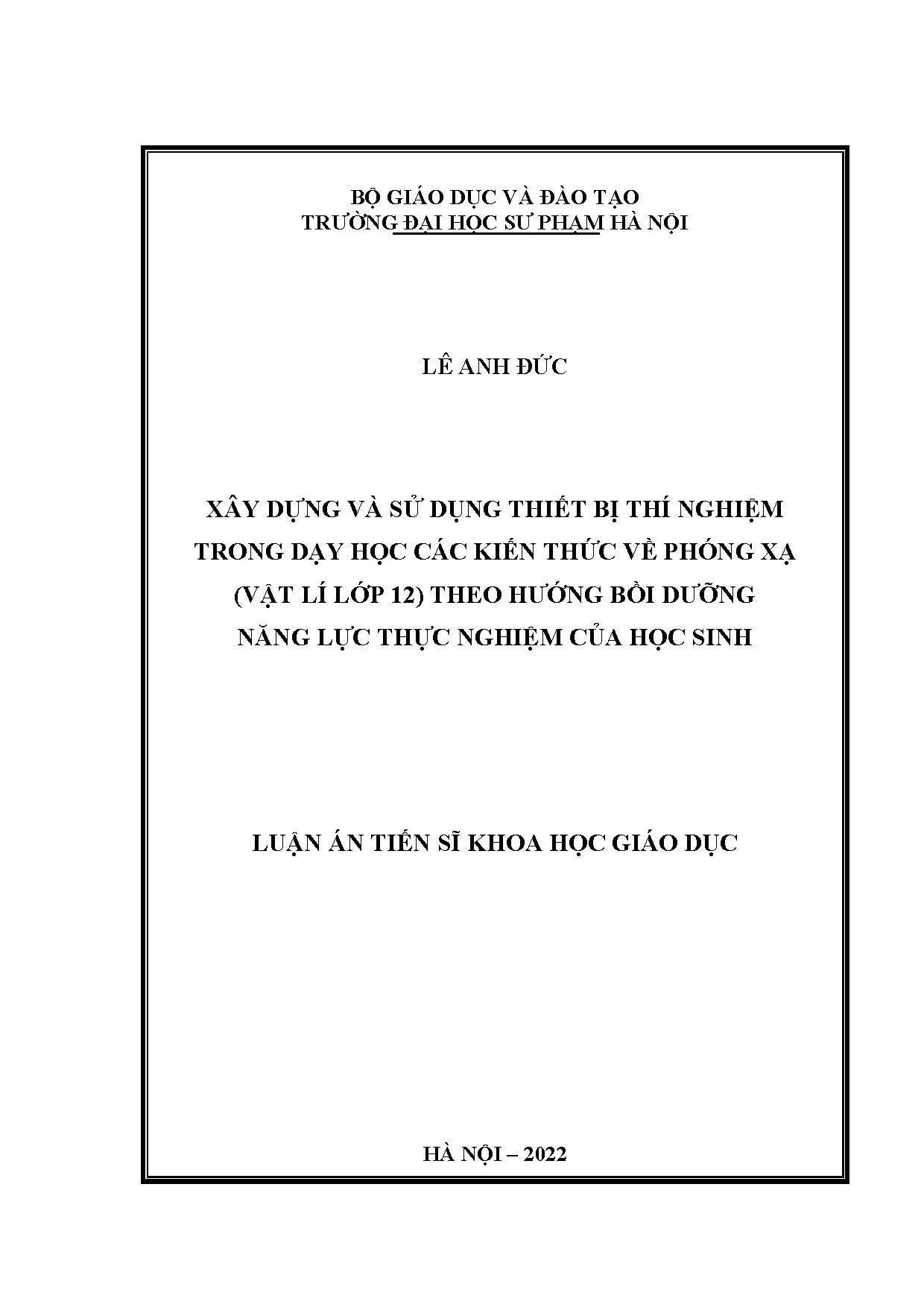 BỘ GIÁO DỤC VÀ ĐÀO TẠO
TRƯỜNG ĐẠI HỌC SƯ PHẠM HÀ NỘI

LÊ ANH ĐỨC

XÂY DỰNG VÀ SỬ DỤNG THIẾT BỊ THÍ NGHIỆM TRONG DẠY HỌC CÁC KIẾN THỨC VỀ PHÓNG XẠ (VẬT LÍ LỚP 12) THEO HƯỚNG BỒI DƯỠNG NĂNG LỰC THỰC NGHIỆM CỦA HỌC SINH

LUẬN ÁN TIẾN SĨ KHOA HỌC GIÁO DỤC

HÀ NỘI – 2022